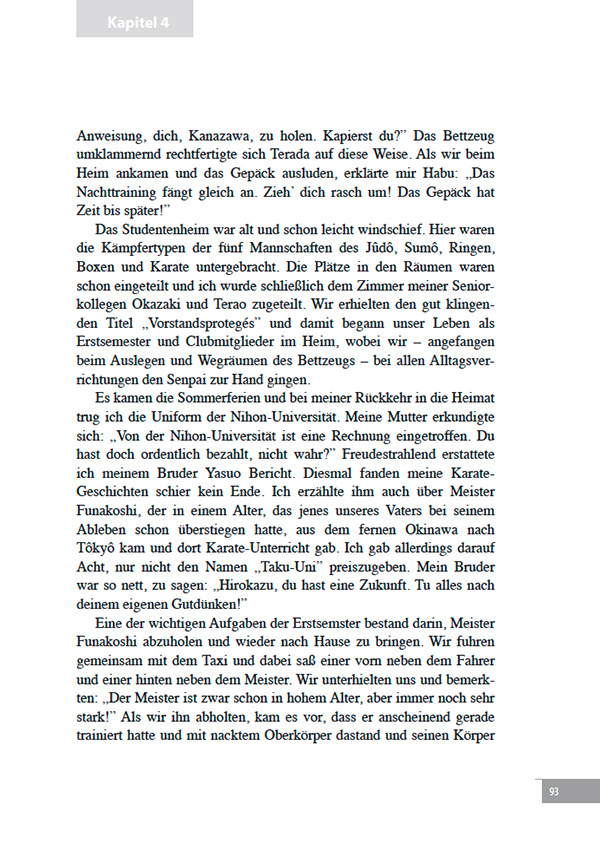 Kapitel 4

Anweisung, dich, Kanazawa, zu holen. Kapierst du?" Das Bettzeug umklammernd rechtfertigte sich Terada auf diese Weise. Als wir beim Heim ankamen und das Gepäck ausluden, erklärte mir Habu: „Das Nachttraining fängt gleich an. Zieh' dich rasch um! Das Gepäck hat Zeit bis später!"

Das Studentenheim war alt und schon leicht windschief. Hier waren die Kämpfertypen der fünf Mannschaften des Jûdô, Sumô, Ringen, Boxen und Karate untergebracht. Die Plätze in den Räumen waren schon eingeteilt und ich wurde schließlich dem Zimmer meiner Seniorkollegen Okazaki und Terao zugeteilt. Wir erhielten den gut klingenden Titel „Vorstandsprotegés" und damit begann unser Leben als Erstsemester und Clubmitglieder im Heim, wobei wir – angefangen beim Auslegen und Wegräumen des Bettzeugs – bei allen Alltagsverrichtungen den Senpai zur Hand gingen.

Es kamen die Sommerferien und bei meiner Rückkehr in die Heimat trug ich die Uniform der Nihon-Universität. Meine Mutter erkundigte sich: „Von der Nihon-Universität ist eine Rechnung eingetroffen. Du hast doch ordentlich bezahlt, nicht wahr?" Freudestrahlend erstattete ich meinem Bruder Yasuo Bericht. Diesmal fanden meine Karate-Geschichten schier kein Ende. Ich erzählte ihm auch über Meister Funakoshi, der in einem Alter, das jenes unseres Vaters bei seinem Ableben schon überstiegen hatte, aus dem fernen Okinawa nach Tôkyô kam und dort Karate-Unterricht gab. Ich gab allerdings darauf Acht, nur nicht den Namen „Taku-Uni" preiszugeben. Mein Bruder war so nett, zu sagen: „Hirokazu, du hast eine Zukunft. Tu alles nach deinem eigenen Gutdünken!"

Eine der wichtigen Aufgaben der Erstsemster bestand darin, Meister Funakoshi abzuholen und wieder nach Hause zu bringen. Wir fuhren gemeinsam mit dem Taxi und dabei saß einer vorn neben dem Fahrer und einer hinten neben dem Meister. Wir unterhielten uns und bemerkten: „Der Meister ist zwar schon in hohem Alter, aber immer noch sehr stark!" Als wir ihn abholten, kam es vor, dass er anscheinend gerade trainiert hatte und mit nacktem Oberkörper dastand und seinen Körper

93